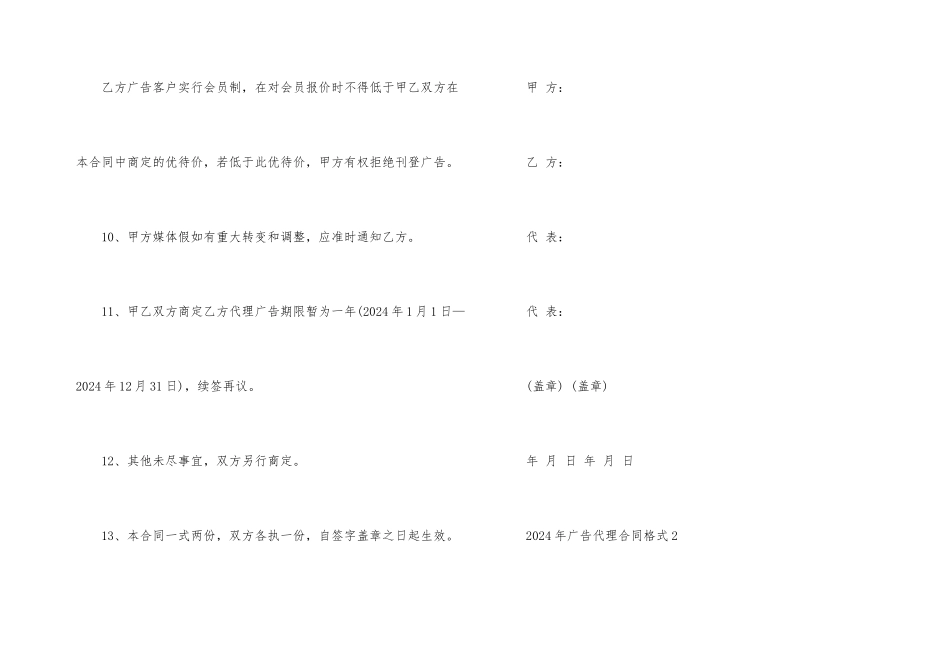 乙方广告客户实行会员制，在对会员报价时不得低于甲乙双方在本合同中商定的优待价，若低于此优待价，甲方有权拒绝刊登广告。

10、甲方媒体假如有重大转变和调整，应准时通知乙方。

11、甲乙双方商定乙方代理广告期限暂为一年(2024年1月1日—2024年12月31日)，续签再议。

12、其他未尽事宜，双方另行商定。

13、本合同一式两份，双方各执一份，自签字盖章之日起生效。

甲 方：

乙 方：

代 表：

代 表：

(盖章) (盖章)

年 月 日 年 月 日

2024年广告代理合同格式2